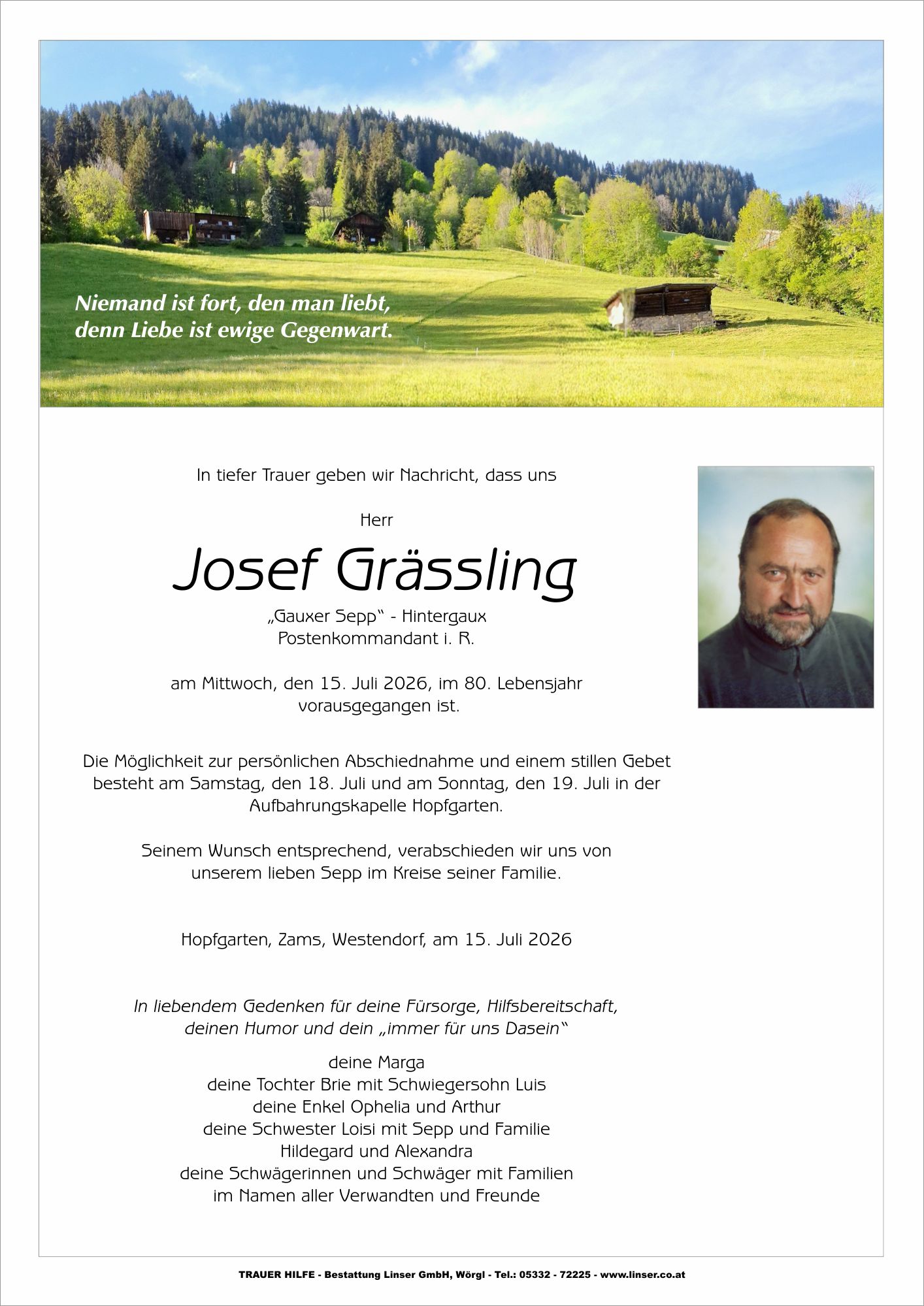 Niemand ist fort, den man liebt,
denn Liebe ist ewige Gegenwart.

In tiefer Trauer geben wir Nachricht, dass uns

Herr

Josef Grässling

„Gauxer Sepp“ - Hintergaux
Postenkommandant i. R.

am Mittwoch, den 15. Juli 2026, im 80. Lebensjahr vorausgegangen ist.

Die Möglichkeit zur persönlichen Abschiednahme und einem stillen Gebet besteht am Samstag, den 18. Juli und am Sonntag, den 19. Juli in der Aufbahrungskapelle Hopfgarten.

Seinem Wunsch entsprechend, verabschieden wir uns von unserem lieben Sepp im Kreise seiner Familie.

Hopfgarten, Zams, Westendorf, am 15. Juli 2026

In liebendem Gedenken für deine Fürsorge, Hilfsbereitschaft, deinen Humor und dein „immer für uns Dasein“

deine Marga
deine Tochter Brie mit Schwiegersohn Luis
deine Enkel Ophelia und Arthur
deine Schwester Loisi mit Sepp und Familie
Hildegard und Alexandra
deine Schwägerinnen und Schwäger mit Familien
im Namen aller Verwandten und Freunde

TRAUER HILFE - Bestattung Linser GmbH, Wörgl - Tel.: 05332 - 72225 - www.linser.co.at